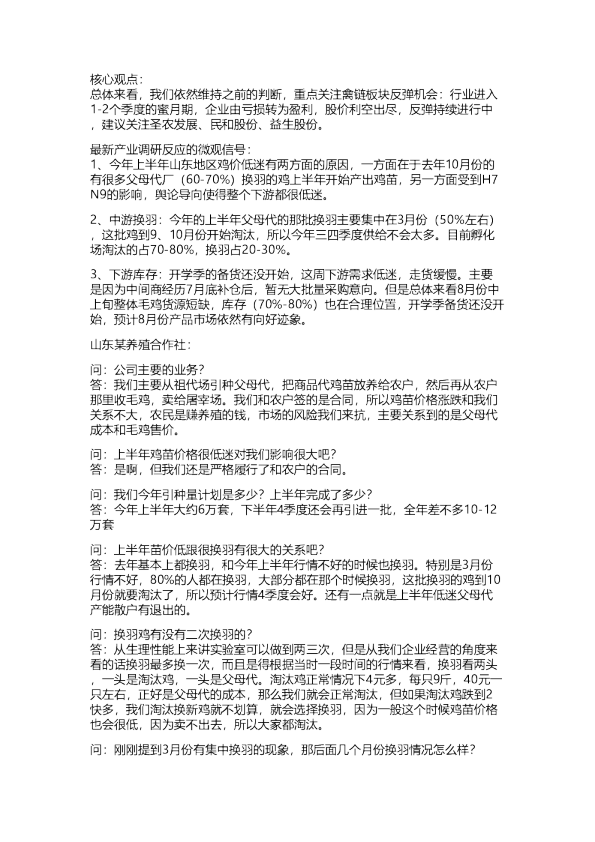 核心观点：
总体来看，我们依然维持之前的判断，重点关注禽链板块反弹机会：行业进入1-2个季度的蜜月期，企业由亏损转为盈利，股价利空出尽，反弹持续进行中，建议关注圣农发展、民和股份、益生股份。

最新产业调研反应的微观信号：
1、今年上半年山东地区鸡价低迷有两方面的原因，一方面在于去年10月份的有很多父母代厂（60-70%）换羽的鸡上半年开始产出鸡苗，另一方面受到H7N9的影响，舆论导向使得整个下游都很低迷。

2、中游换羽：今年的上半年父母代的那批换羽主要集中在3月份（50%左右），这批鸡到9、10月份开始淘汰，所以今年三四季度供给不会太多。目前孵化场淘汰的占70-80%，换羽占20-30%。

3、下游库存：开学季的备货还没开始，这周下游需求低迷，走货缓慢。主要是因为中间商经历7月底补仓后，暂无大批量采购意向。但是总体来看8月份中上旬整体毛鸡货源短缺，库存（70%-80%）也在合理位置，开学季备货还没开始，预计8月份产品市场依然有向好迹象。

山东某养殖合作社：

问：公司主要的业务？
答：我们主要从祖代场引种父母代，把商品代鸡苗放养给农户，然后再从农户那里收毛鸡，卖给屠宰场。我们和农户签的是合同，所以鸡苗价格涨跌和我们关系不大，农民是赚养殖的钱，市场的风险我们来抗，主要关系到的是父母代成本和毛鸡售价。

问：上半年鸡苗价格很低迷对我们影响很大吧？
答：是啊，但我们还是严格履行了和农户的合同。

问：我们今年引种量计划是多少？上半年完成了多少？
答：今年上半年大约6万套，下半年4季度还会再引进一批，全年差不多10-12万套

问：上半年苗价低跟很换羽有很大的关系吧？
答：去年基本上都换羽，和今年上半年行情不好的时候也换羽。特别是3月份行情不好，80%的人都在换羽，大部分都在那个时候换羽，这批换羽的鸡到10月份就要淘汰了，所以预计行情4季度会好。还有一点就是上半年低迷父母代产能散户有退出的。

问：换羽鸡有没有二次换羽的？
答：从生理性能上来讲实验室可以做到两三次，但是从我们企业经营的角度来看的话换羽最多换一次，而且是得根据当时一段时间的行情来看，换羽看两头，一头是淘汰鸡，一头是父母代。淘汰鸡正常情况下4元多，每只9斤，40元一只左右，正好是父母代的成本，那么我们就会正常淘汰，但如果淘汰鸡跌到2快多，我们淘汰换新鸡就不划算，就会选择换羽，因为一般这个时候鸡苗价格也会很低，因为卖不出去，所以大家都淘汰。

问：刚刚提到3月份有集中换羽的现象，那后面几个月份换羽情况怎么样？